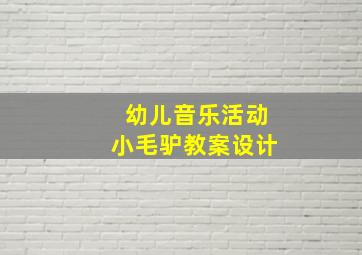 幼儿音乐活动
小毛驴教案设计